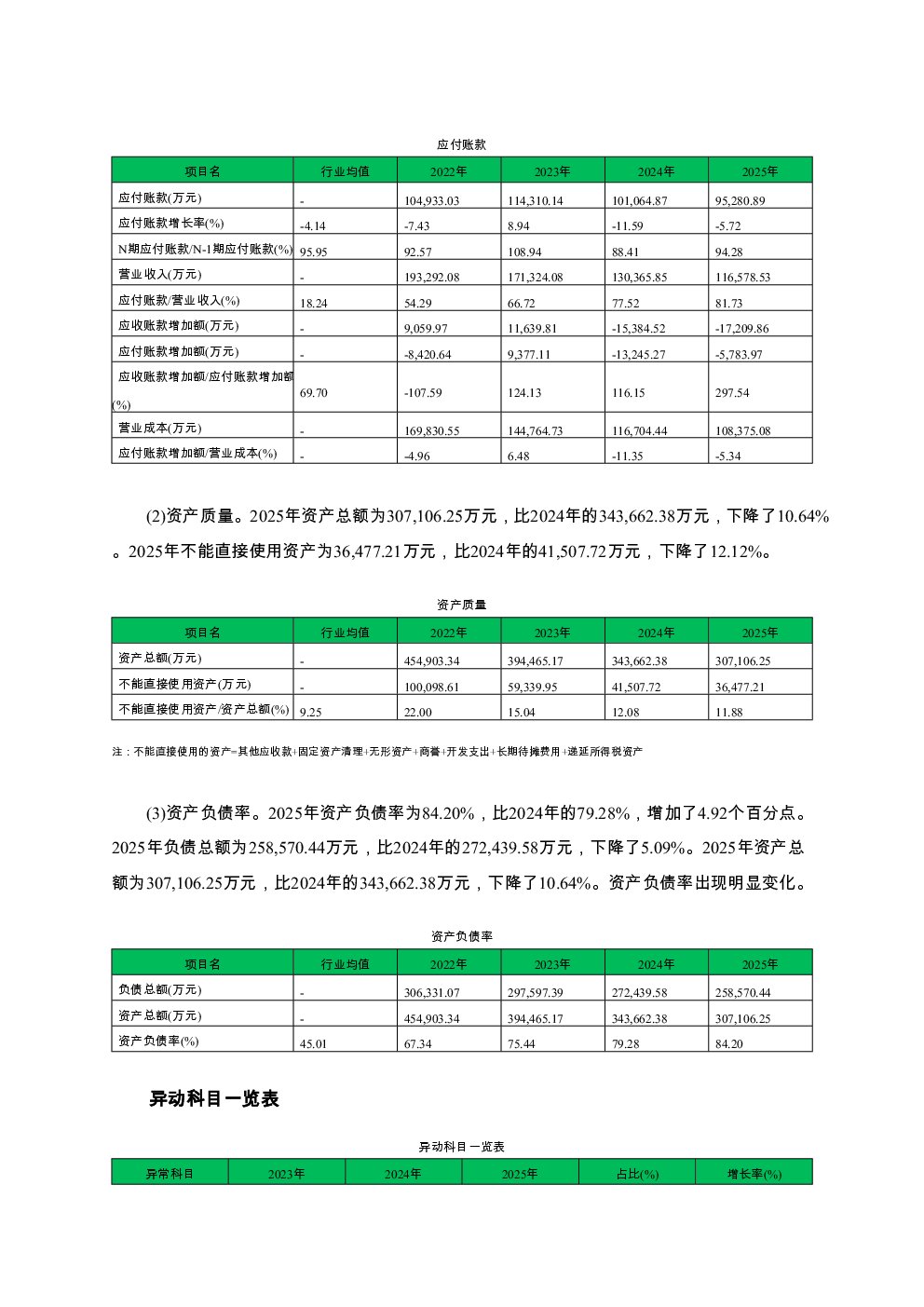 应付账款

| 项目名 | 行业均值 | 2022年 | 2023年 | 2024年 | 2025年 |
|---|---|---|---|---|---|
| 应付账款(万元) | - | 104,933.03 | 114,310.14 | 101,064.87 | 95,280.89 |
| 应付账款增长率(%) | -4.14 | -7.43 | 8.94 | -11.59 | -5.72 |
| N期应付账款/N-1期应付账款(%) | 95.95 | 92.57 | 108.94 | 88.41 | 94.28 |
| 营业收入(万元) | - | 193,292.08 | 171,324.08 | 130,365.85 | 116,578.53 |
| 应付账款/营业收入(%) | 18.24 | 54.29 | 66.72 | 77.52 | 81.73 |
| 应收账款增加额(万元) | - | 9,059.97 | 11,639.81 | -15,384.52 | -17,209.86 |
| 应付账款增加额(万元) | - | -8,420.64 | 9,377.11 | -13,245.27 | -5,783.97 |
| 应收账款增加额/应付账款增加额(%) | 69.70 | -107.59 | 124.13 | 116.15 | 297.54 |
| 营业成本(万元) | - | 169,830.55 | 144,764.73 | 116,704.44 | 108,375.08 |
| 应付账款增加额/营业成本(%) | - | -4.96 | 6.48 | -11.35 | -5.34 |

(2)资产质量。2025年资产总额为307,106.25万元，比2024年的343,662.38万元，下降了10.64%。2025年不能直接使用资产为36,477.21万元，比2024年的41,507.72万元，下降了12.12%。

资产质量

| 项目名 | 行业均值 | 2022年 | 2023年 | 2024年 | 2025年 |
|---|---|---|---|---|---|
| 资产总额(万元) | - | 454,903.34 | 394,465.17 | 343,662.38 | 307,106.25 |
| 不能直接使用资产(万元) | - | 100,098.61 | 59,339.95 | 41,507.72 | 36,477.21 |
| 不能直接使用资产/资产总额(%) | 9.25 | 22.00 | 15.04 | 12.08 | 11.88 |

注：不能直接使用的资产=其他应收款+固定资产清理+无形资产+商誉+开发支出+长期待摊费用+递延所得税资产

(3)资产负债率。2025年资产负债率为84.20%，比2024年的79.28%，增加了4.92个百分点。2025年负债总额为258,570.44万元，比2024年的272,439.58万元，下降了5.09%。2025年资产总额为307,106.25万元，比2024年的343,662.38万元，下降了10.64%。资产负债率出现明显变化。

资产负债率

| 项目名 | 行业均值 | 2022年 | 2023年 | 2024年 | 2025年 |
|---|---|---|---|---|---|
| 负债总额(万元) | - | 306,331.07 | 297,597.39 | 272,439.58 | 258,570.44 |
| 资产总额(万元) | - | 454,903.34 | 394,465.17 | 343,662.38 | 307,106.25 |
| 资产负债率(%) | 45.01 | 67.34 | 75.44 | 79.28 | 84.20 |

异动科目一览表

异动科目一览表

| 异常科目 | 2023年 | 2024年 | 2025年 | 占比(%) | 增长率(%) |
|---|---|---|---|---|---|